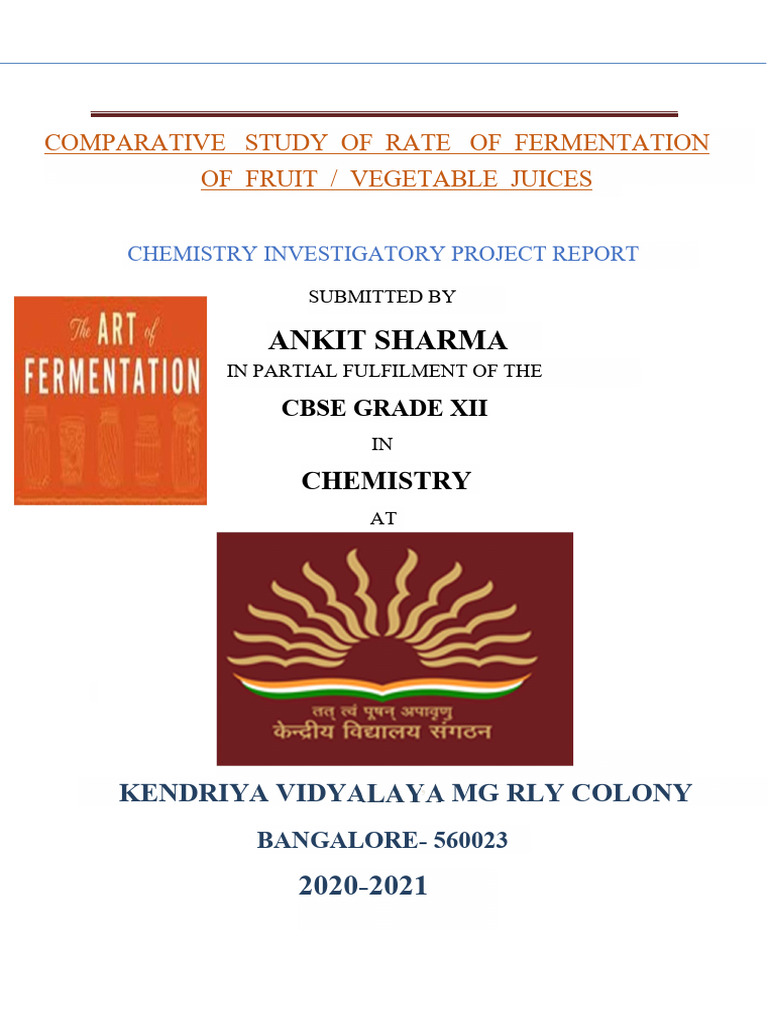 COMPARATIVE STUDY OF RATE OF FERMENTATION OF FRUIT / VEGETABLE JUICES

CHEMISTRY INVESTIGATORY PROJECT REPORT

The ART of FERMENTATION

SUBMITTED BY

ANKIT SHARMA

IN PARTIAL FULFILMENT OF THE

CBSE GRADE XII

IN

CHEMISTRY

AT

तत् त्वं पूषन् अपावृणु
केन्द्रीय विद्यालय संगठन

KENDRIYA VIDYALAYA MG RLY COLONY

BANGALORE- 560023

2020-2021